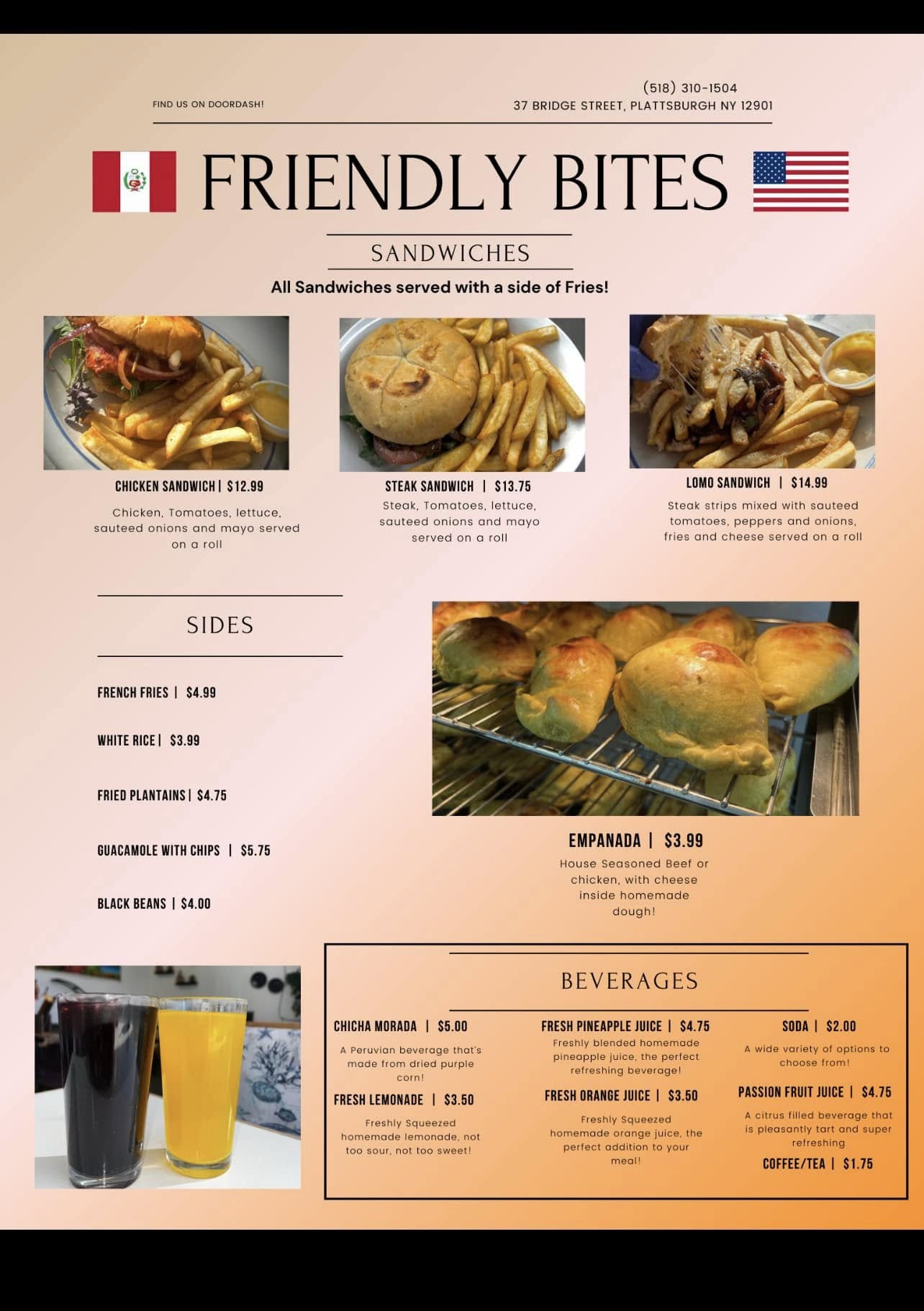 FIND US ON DOORDASH!

(518) 310-1504
37 BRIDGE STREET, PLATTSBURGH NY 12901

FRIENDLY BITES

SANDWICHES

All Sandwiches served with a side of Fries!

CHICKEN SANDWICH | $12.99
Chicken, Tomatoes, lettuce, sauteed onions and mayo served on a roll

STEAK SANDWICH | $13.75
Steak, Tomatoes, lettuce, sauteed onions and mayo served on a roll

LOMO SANDWICH | $14.99
Steak strips mixed with sauteed tomatoes, peppers and onions, fries and cheese served on a roll

SIDES

FRENCH FRIES | $4.99

WHITE RICE | $3.99

FRIED PLANTAINS | $4.75

GUACAMOLE WITH CHIPS | $5.75

BLACK BEANS | $4.00

EMPANADA | $3.99
House Seasoned Beef or chicken, with cheese inside homemade dough!

BEVERAGES

CHICHA MORADA | $5.00
A Peruvian beverage that's made from dried purple corn!

FRESH LEMONADE | $3.50
Freshly Squeezed homemade lemonade, not too sour, not too sweet!

FRESH PINEAPPLE JUICE | $4.75
Freshly blended homemade pineapple juice, the perfect refreshing beverage!

FRESH ORANGE JUICE | $3.50
Freshly Squeezed homemade orange juice, the perfect addition to your meal!

SODA | $2.00
A wide variety of options to choose from!

PASSION FRUIT JUICE | $4.75
A citrus filled beverage that is pleasantly tart and super refreshing

COFFEE/TEA | $1.75